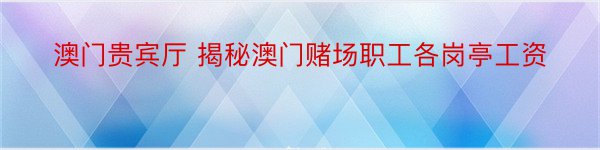 澳门贵宾厅 揭秘澳门赌场职工各岗亭工资